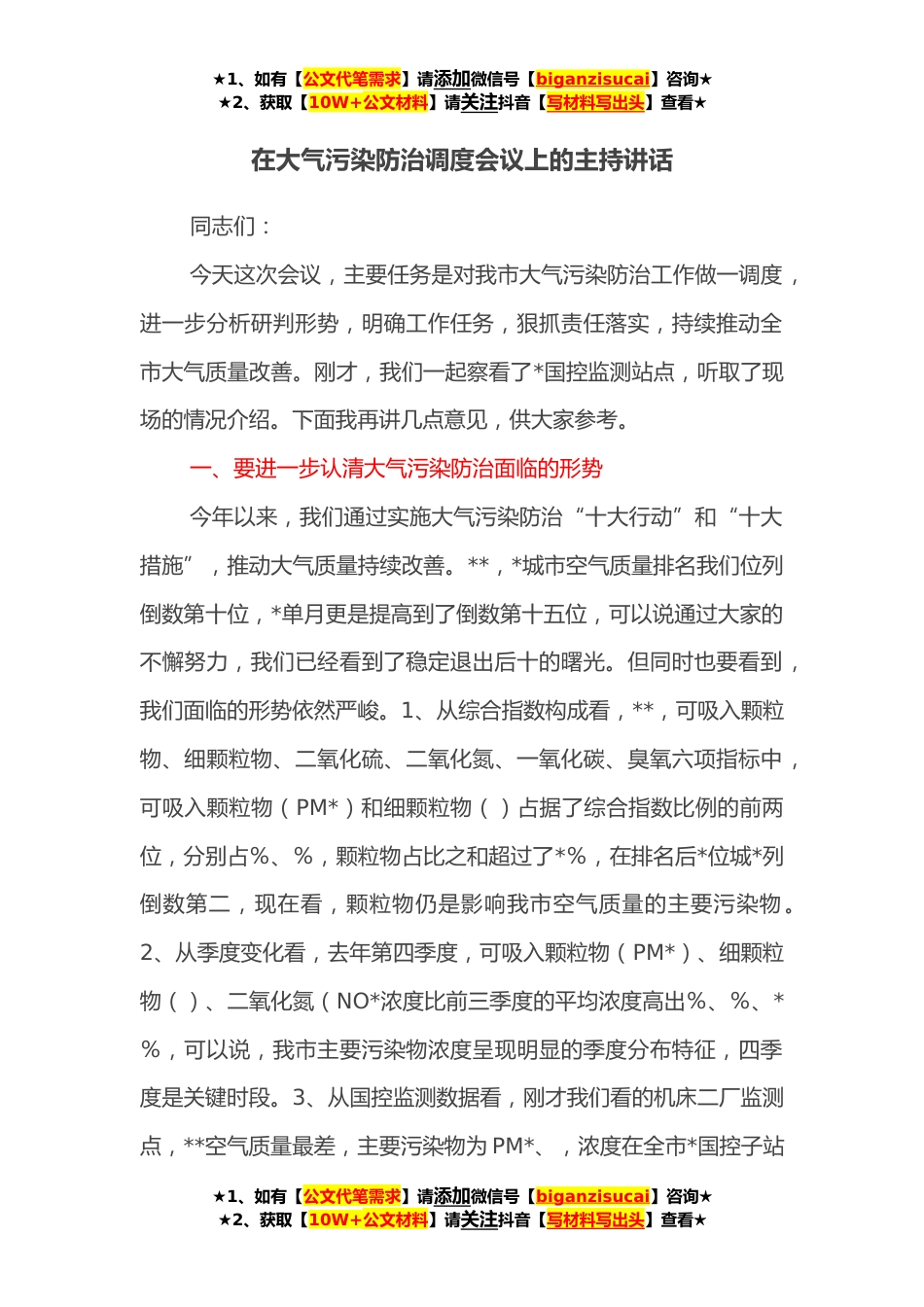 ★1、如有【公文代笔需求】请添加微信号【biganzisucai】咨询★
★2、获取【10W+公文材料】请关注抖音【写材料写出头】查看★

在大气污染防治调度会议上的主持讲话

同志们：

今天这次会议，主要任务是对我市大气污染防治工作做一调度，进一步分析研判形势，明确工作任务，狠抓责任落实，持续推动全市大气质量改善。刚才，我们一起察看了*国控监测站点，听取了现场的情况介绍。下面我再讲几点意见，供大家参考。

一、要进一步认清大气污染防治面临的形势

今年以来，我们通过实施大气污染防治“十大行动”和“十大措施”，推动大气质量持续改善。**，*城市空气质量排名我们位列倒数第十位，*单月更是提高到了倒数第十五位，可以说通过大家的不懈努力，我们已经看到了稳定退出后十的曙光。但同时也要看到，我们面临的形势依然严峻。1、从综合指数构成看，**，可吸入颗粒物、细颗粒物、二氧化硫、二氧化氮、一氧化碳、臭氧六项指标中，可吸入颗粒物（PM*）和细颗粒物（）占据了综合指数比例的前两位，分别占%、%，颗粒物占比之和超过了*%，在排名后*位城*列倒数第二，现在看，颗粒物仍是影响我市空气质量的主要污染物。2、从季度变化看，去年第四季度，可吸入颗粒物（PM*）、细颗粒物（）、二氧化氮（NO*浓度比前三季度的平均浓度高出%、%、*%，可以说，我市主要污染物浓度呈现明显的季度分布特征，四季度是关键时段。3、从国控监测数据看，刚才我们看的机床二厂监测点，**空气质量最差，主要污染物为PM*、，浓度在全市*国控子站

★1、如有【公文代笔需求】请添加微信号【biganzisucai】咨询★
★2、获取【10W+公文材料】请关注抖音【写材料写出头】查看★